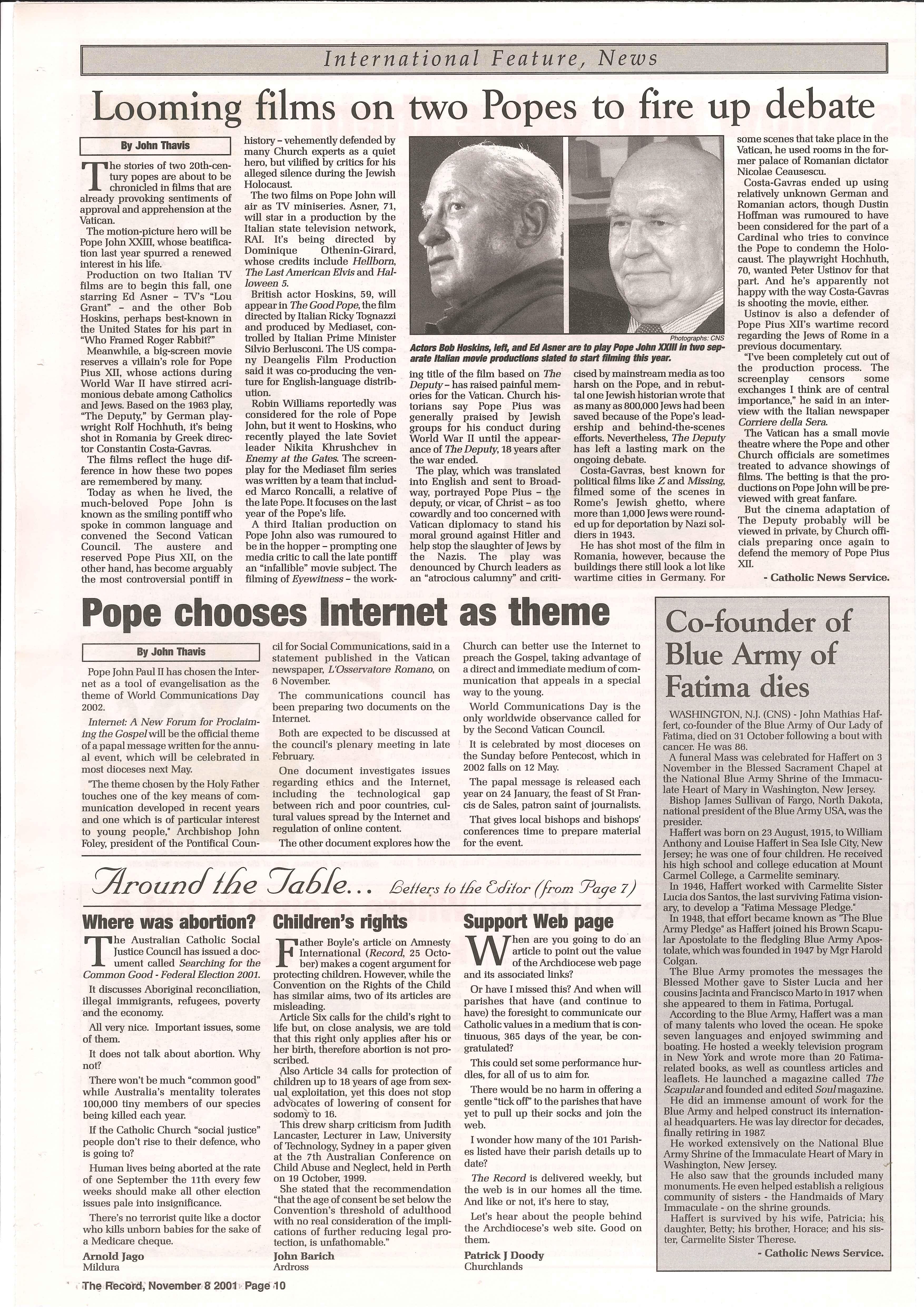 International Feature, News

Looming films on two Popes to fire up debate

By John Thavis

The stories of two 20th-century popes are about to be chronicled in films that are already provoking sentiments of approval and apprehension at the Vatican.

The motion-picture hero will be Pope John XXIII, whose beatification last year spurred a renewed interest in his life.

Production on two Italian TV films are to begin this fall, one starring Ed Asner – TV's "Lou Grant" – and the other Bob Hoskins, perhaps best-known in the United States for his part in "Who Framed Roger Rabbit?"

Meanwhile, a big-screen movie reserves a villain's role for Pope Pius XII, whose actions during World War II have stirred acrimonious debate among Catholics and Jews. Based on the 1963 play, "The Deputy," by German playwright Rolf Hochhuth, it's being shot in Romania by Greek director Constantin Costa-Gavras.

The films reflect the huge difference in how these two popes are remembered by many.

Today as when he lived, the much-beloved Pope John is known as the smiling pontiff who spoke in common language and convened the Second Vatican Council. The austere and reserved Pope Pius XII, on the other hand, has become arguably the most controversial pontiff in history – vehemently defended by many Church experts as a quiet hero, but vilified by critics for his alleged silence during the Jewish Holocaust.

The two films on Pope John will air as TV miniseries. Asner, 71, will star in a production by the Italian state television network, RAI. It's being directed by Dominique Othenin-Girard, whose credits include Hellborn, The Last American Elvis and Halloween 5.

British actor Hoskins, 59, will appear in The Good Pope, the film directed by Italian Ricky Tognazzi and produced by Mediaset, controlled by Italian Prime Minister Silvio Berlusconi. The US company Deangelis Film Production said it was co-producing the venture for English-language distribution.

Robin Williams reportedly was considered for the role of Pope John, but it went to Hoskins, who recently played the late Soviet leader Nikita Khrushchev in Enemy at the Gates. The screenplay for the Mediaset film series was written by a team that included Marco Roncalli, a relative of the late Pope. It focuses on the last year of the Pope's life.

A third Italian production on Pope John also was rumoured to be in the hopper – prompting one media critic to call the late pontiff an "infallible" movie subject. The filming of Eyewitness – the working title of the film based on The Deputy – has raised painful memories for the Vatican. Church historians say Pope Pius was generally praised by Jewish groups for his conduct during World War II until the appearance of The Deputy, 18 years after the war ended.

The play, which was translated into English and sent to Broadway, portrayed Pope Pius – the deputy, or vicar, of Christ – as too cowardly and too concerned with Vatican diplomacy to stand his moral ground against Hitler and help stop the slaughter of Jews by the Nazis. The play was denounced by Church leaders as an "atrocious calumny" and criticised by mainstream media as too harsh on the Pope, and in rebuttal one Jewish historian wrote that as many as 800,000 Jews had been saved because of the Pope's leadership and behind-the-scenes efforts. Nevertheless, The Deputy has left a lasting mark on the ongoing debate.

Costa-Gavras, best known for political films like Z and Missing, filmed some of the scenes in Rome's Jewish ghetto, where more than 1,000 Jews were rounded up for deportation by Nazi soldiers in 1943.

He has shot most of the film in Romania, however, because the buildings there still look a lot like wartime cities in Germany. For some scenes that take place in the Vatican, he used rooms in the former palace of Romanian dictator Nicolae Ceausescu.

Costa-Gavras ended up using relatively unknown German and Romanian actors, though Dustin Hoffman was rumoured to have been considered for the part of a Cardinal who tries to convince the Pope to condemn the Holocaust. The playwright Hochhuth, 70, wanted Peter Ustinov for that part. And he's apparently not happy with the way Costa-Gavras is shooting the movie, either.

Ustinov is also a defender of Pope Pius XII's wartime record regarding the Jews of Rome in a previous documentary.

"I've been completely cut out of the production process. The screenplay censors some exchanges I think are of central importance," he said in an interview with the Italian newspaper Corriere della Sera.

The Vatican has a small movie theatre where the Pope and other Church officials are sometimes treated to advance showings of films. The betting is that the productions on Pope John will be previewed with great fanfare.

But the cinema adaptation of The Deputy probably will be viewed in private, by Church officials preparing once again to defend the memory of Pope Pius XII.

- Catholic News Service.

Photographs: CNS

Actors Bob Hoskins, left, and Ed Asner are to play Pope John XXIII in two separate Italian movie productions slated to start filming this year.

Pope chooses Internet as theme

By John Thavis

Pope John Paul II has chosen the Internet as a tool of evangelisation as the theme of World Communications Day 2002.

Internet: A New Forum for Proclaiming the Gospel will be the official theme of a papal message written for the annual event, which will be celebrated in most dioceses next May.

"The theme chosen by the Holy Father touches one of the key means of communication developed in recent years and one which is of particular interest to young people," Archbishop John Foley, president of the Pontifical Council for Social Communications, said in a statement published in the Vatican newspaper, L'Osservatore Romano, on 6 November.

The communications council has been preparing two documents on the Internet.

Both are expected to be discussed at the council's plenary meeting in late February.

One document investigates issues regarding ethics and the Internet, including the technological gap between rich and poor countries, cultural values spread by the Internet and regulation of online content.

The other document explores how the Church can better use the Internet to preach the Gospel, taking advantage of a direct and immediate medium of communication that appeals in a special way to the young.

World Communications Day is the only worldwide observance called for by the Second Vatican Council.

It is celebrated by most dioceses on the Sunday before Pentecost, which in 2002 falls on 12 May.

The papal message is released each year on 24 January, the feast of St Francis de Sales, patron saint of journalists.

That gives local bishops and bishops' conferences time to prepare material for the event.

Co-founder of Blue Army of Fatima dies

WASHINGTON, N.J. (CNS) - John Mathias Haffert, co-founder of the Blue Army of Our Lady of Fatima, died on 31 October following a bout with cancer. He was 86.

A funeral Mass was celebrated for Haffert on 3 November in the Blessed Sacrament Chapel at the National Blue Army Shrine of the Immaculate Heart of Mary in Washington, New Jersey.

Bishop James Sullivan of Fargo, North Dakota, national president of the Blue Army USA, was the presider.

Haffert was born on 23 August, 1915, to William Anthony and Louise Haffert in Sea Isle City, New Jersey; he was one of four children. He received his high school and college education at Mount Carmel College, a Carmelite seminary.

In 1946, Haffert worked with Carmelite Sister Lucia dos Santos, the last surviving Fatima visionary, to develop a "Fatima Message Pledge."

In 1948, that effort became known as "The Blue Army Pledge" as Haffert joined his Brown Scapular Apostolate to the fledgling Blue Army Apostolate, which was founded in 1947 by Mgr Harold Colgan.

The Blue Army promotes the messages the Blessed Mother gave to Sister Lucia and her cousins Jacinta and Francisco Marto in 1917 when she appeared to them in Fatima, Portugal.

According to the Blue Army, Haffert was a man of many talents who loved the ocean. He spoke seven languages and enjoyed swimming and boating. He hosted a weekly television program in New York and wrote more than 20 Fatima-related books, as well as countless articles and leaflets. He launched a magazine called The Scapular and founded and edited Soul magazine.

He did an immense amount of work for the Blue Army and helped construct its international headquarters. He was lay director for decades, finally retiring in 1987.

He worked extensively on the National Blue Army Shrine of the Immaculate Heart of Mary in Washington, New Jersey.

He also saw that the grounds included many monuments. He even helped establish a religious community of sisters - the Handmaids of Mary Immaculate - on the shrine grounds.

Haffert is survived by his wife, Patricia; his daughter, Betty; his brother, Horace; and his sister, Carmelite Sister Therese.

- Catholic News Service.

Around the Table... Letters to the Editor (from Page 7)

Where was abortion?

The Australian Catholic Social Justice Council has issued a document called Searching for the Common Good - Federal Election 2001.

It discusses Aboriginal reconciliation, illegal immigrants, refugees, poverty and the economy.

All very nice. Important issues, some of them.

It does not talk about abortion. Why not?

There won't be much "common good" while Australia's mentality tolerates 100,000 tiny members of our species being killed each year.

If the Catholic Church "social justice" people don't rise to their defence, who is going to?

Human lives being aborted at the rate of one September the 11th every few weeks should make all other election issues pale into insignificance.

There's no terrorist quite like a doctor who kills unborn babies for the sake of a Medicare cheque.

Arnold Jago
Mildura

Children's rights

Father Boyle's article on Amnesty International (Record, 25 October) makes a cogent argument for protecting children. However, while the Convention on the Rights of the Child has similar aims, two of its articles are misleading.

Article Six calls for the child's right to life but, on close analysis, we are told that this right only applies after his or her birth, therefore abortion is not proscribed.

Also Article 34 calls for protection of children up to 18 years of age from sexual exploitation, yet this does not stop advocates of lowering of consent for sodomy to 16.

This drew sharp criticism from Judith Lancaster, Lecturer in Law, University of Technology, Sydney in a paper given at the 7th Australian Conference on Child Abuse and Neglect, held in Perth on 19 October, 1999.

She stated that the recommendation "that the age of consent be set below the Convention's threshold of adulthood with no real consideration of the implications of further reducing legal protection, is unfathomable."

John Barich
Ardross

Support Web page

When are you going to do an article to point out the value of the Archdiocese web page and its associated links?

Or have I missed this? And when will parishes that have (and continue to have) the foresight to communicate our Catholic values in a medium that is continuous, 365 days of the year, be congratulated?

This could set some performance hurdles, for all of us to aim for.

There would be no harm in offering a gentle "tick off" to the parishes that have yet to pull up their socks and join the web.

I wonder how many of the 101 Parishes listed have their parish details up to date?

The Record is delivered weekly, but the web is in our homes all the time. And like or not, it's here to stay,

Let's hear about the people behind the Archdiocese's web site. Good on them.

Patrick J Doody
Churchlands

The Record, November 8 2001 Page 10